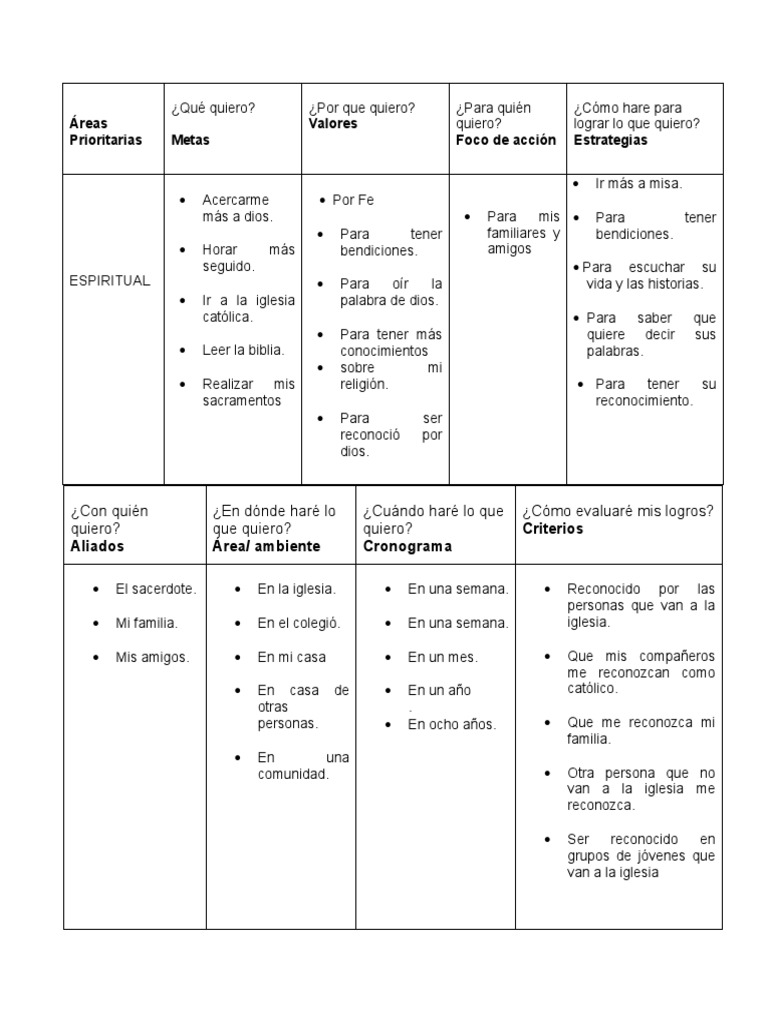 | Áreas Prioritarias | ¿Qué quiero? Metas | ¿Por que quiero? Valores | ¿Para quién quiero? Foco de acción | ¿Cómo hare para lograr lo que quiero? Estrategias |
|---|---|---|---|---|
| ESPIRITUAL | • Acercarme más a dios. • Horar más seguido. • Ir a la iglesia católica. • Leer la biblia. • Realizar mis sacramentos | • Por Fe • Para tener bendiciones. • Para oír la palabra de dios. • Para tener más conocimientos • sobre mi religión. • Para ser reconoció por dios. | • Para mis familiares y amigos | • Ir más a misa. • Para tener bendiciones. • Para escuchar su vida y las historias. • Para saber que quiere decir sus palabras. • Para tener su reconocimiento. |

| ¿Con quién quiero? Aliados | ¿En dónde haré lo que quiero? Área/ ambiente | ¿Cuándo haré lo que quiero? Cronograma | ¿Cómo evaluaré mis logros? Criterios |
|---|---|---|---|
| • El sacerdote. • Mi familia. • Mis amigos. | • En la iglesia. • En el colegió. • En mi casa • En casa de otras personas. • En una comunidad. | • En una semana. • En una semana. • En un mes. • En un año . • En ocho años. | • Reconocido por las personas que van a la iglesia. • Que mis compañeros me reconozcan como católico. • Que me reconozca mi familia. • Otra persona que no van a la iglesia me reconozca. • Ser reconocido en grupos de jóvenes que van a la iglesia |